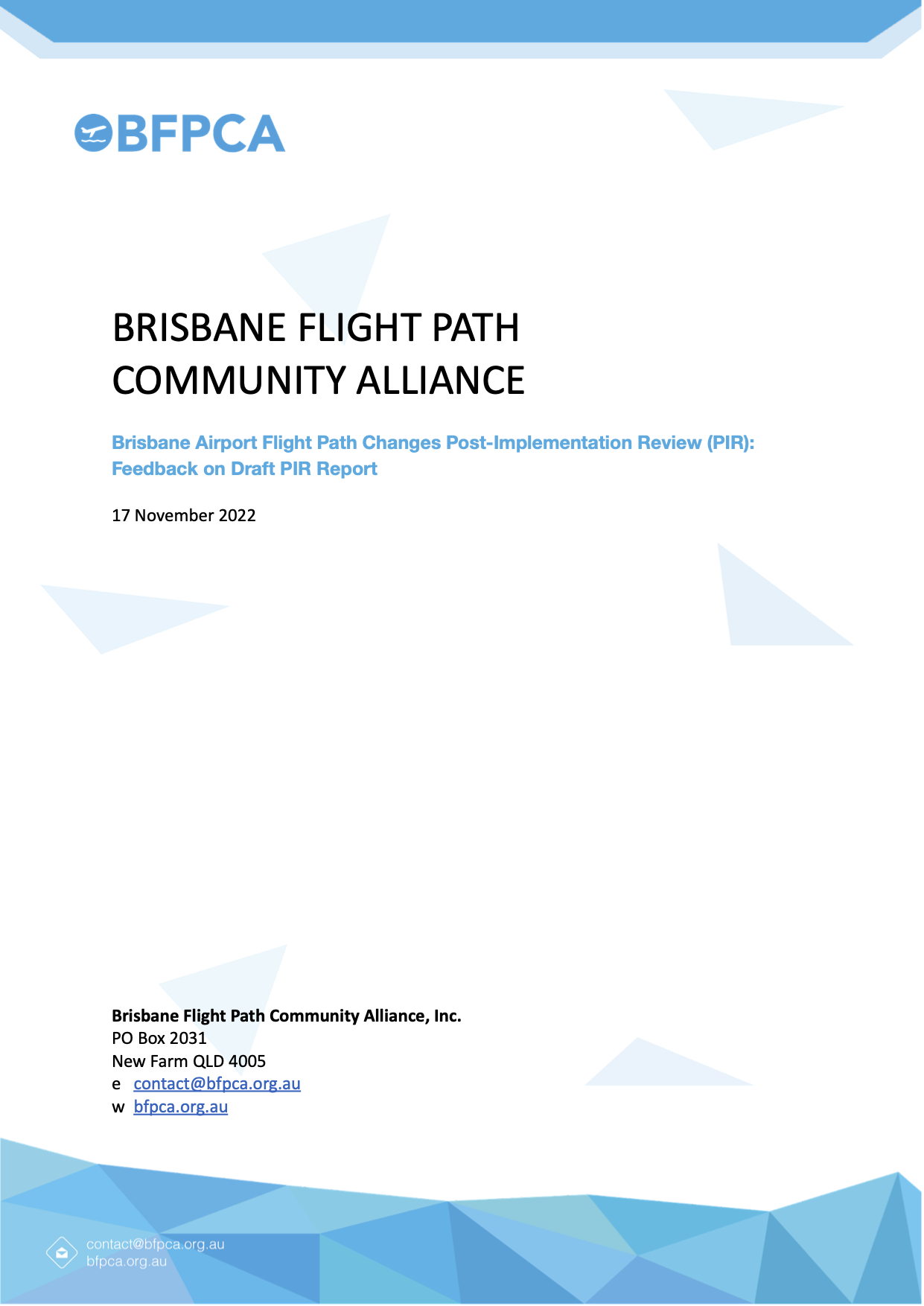 BFPCA

BRISBANE FLIGHT PATH COMMUNITY ALLIANCE

Brisbane Airport Flight Path Changes Post-Implementation Review (PIR): Feedback on Draft PIR Report

17 November 2022

Brisbane Flight Path Community Alliance, Inc.
PO Box 2031
New Farm QLD 4005
e contact@bfpca.org.au
w bfpca.org.au

contact@bfpca.org.au
bfpca.org.au